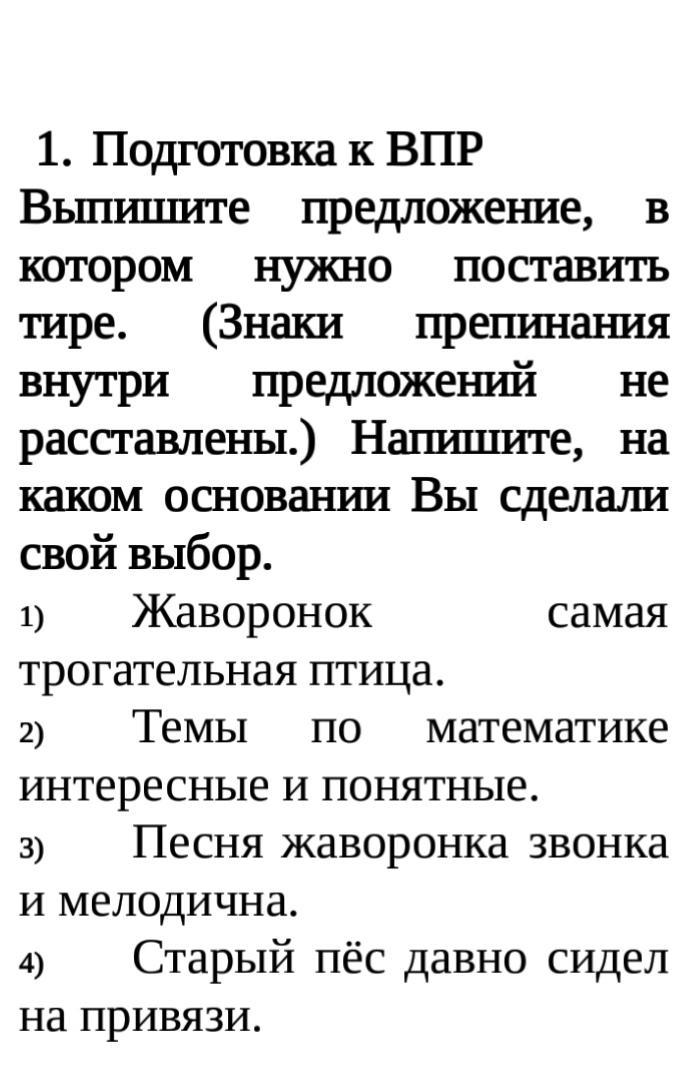 1. Подготовка к ВПР
Выпишите предложение, в котором нужно поставить тире. (Знаки препинания внутри предложений не расставлены.) Напишите, на каком основании Вы сделали свой выбор.

1) Жаворонок самая трогательная птица.

2) Темы по математике интересные и понятные.

3) Песня жаворонка звонка и мелодична.

4) Старый пёс давно сидел на привязи.